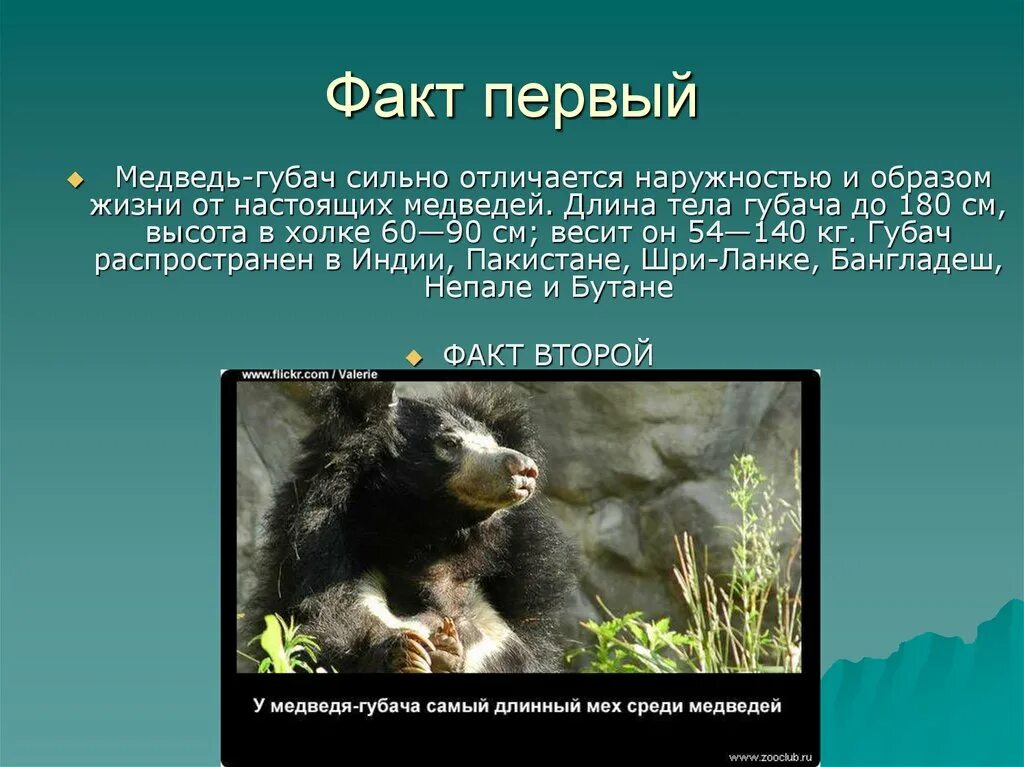 Факт первый

Медведь-губач сильно отличается наружностью и образом жизни от настоящих медведей. Длина тела губача до 180 см, высота в холке 60—90 см; весит он 54—140 кг. Губач распространен в Индии, Пакистане, Шри-Ланке, Бангладеш, Непале и Бутане

ФАКТ ВТОРОЙ

www.flickr.com / Valerie

У медведя-губача самый длинный мех среди медведей

www.zooclub.ru